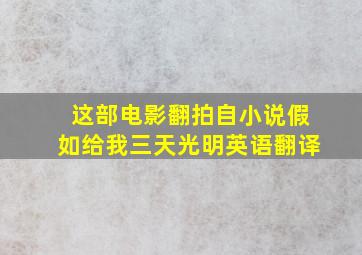 这部电影翻拍自小说假如给我三天光明英语翻译